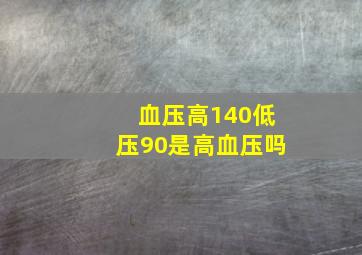 血压高140低压90是高血压吗